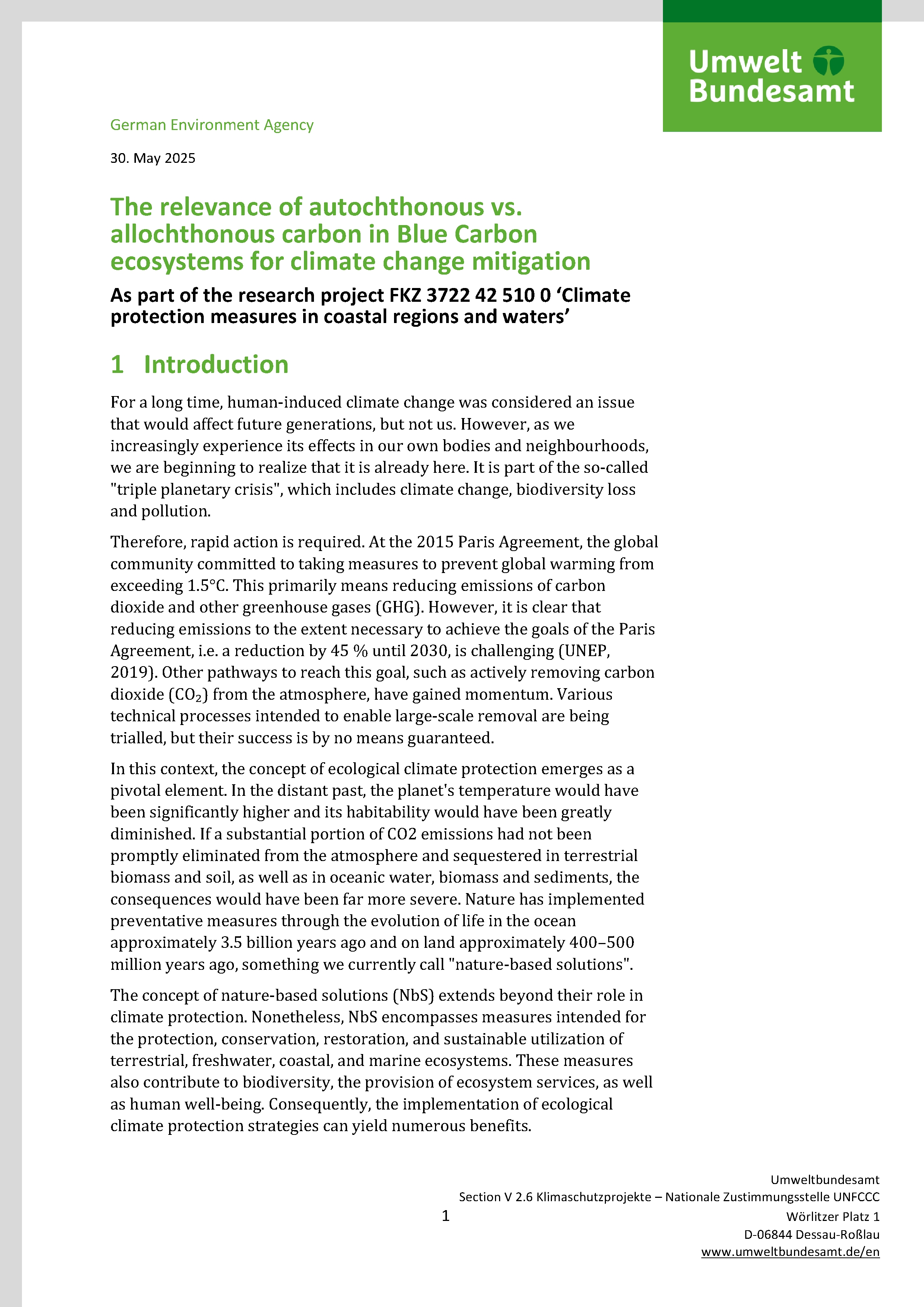 Umwelt Bundesamt

German Environment Agency

30. May 2025

The relevance of autochthonous vs. allochthonous carbon in Blue Carbon ecosystems for climate change mitigation

As part of the research project FKZ 3722 42 510 0 ‘Climate protection measures in coastal regions and waters’

1 Introduction

For a long time, human-induced climate change was considered an issue that would affect future generations, but not us. However, as we increasingly experience its effects in our own bodies and neighbourhoods, we are beginning to realize that it is already here. It is part of the so-called "triple planetary crisis", which includes climate change, biodiversity loss and pollution.

Therefore, rapid action is required. At the 2015 Paris Agreement, the global community committed to taking measures to prevent global warming from exceeding 1.5°C. This primarily means reducing emissions of carbon dioxide and other greenhouse gases (GHG). However, it is clear that reducing emissions to the extent necessary to achieve the goals of the Paris Agreement, i.e. a reduction by 45 % until 2030, is challenging (UNEP, 2019). Other pathways to reach this goal, such as actively removing carbon dioxide ($CO_2$) from the atmosphere, have gained momentum. Various technical processes intended to enable large-scale removal are being trialled, but their success is by no means guaranteed.

In this context, the concept of ecological climate protection emerges as a pivotal element. In the distant past, the planet's temperature would have been significantly higher and its habitability would have been greatly diminished. If a substantial portion of CO2 emissions had not been promptly eliminated from the atmosphere and sequestered in terrestrial biomass and soil, as well as in oceanic water, biomass and sediments, the consequences would have been far more severe. Nature has implemented preventative measures through the evolution of life in the ocean approximately 3.5 billion years ago and on land approximately 400–500 million years ago, something we currently call "nature-based solutions".

The concept of nature-based solutions (NbS) extends beyond their role in climate protection. Nonetheless, NbS encompasses measures intended for the protection, conservation, restoration, and sustainable utilization of terrestrial, freshwater, coastal, and marine ecosystems. These measures also contribute to biodiversity, the provision of ecosystem services, as well as human well-being. Consequently, the implementation of ecological climate protection strategies can yield numerous benefits.

1

Umweltbundesamt
Section V 2.6 Klimaschutzprojekte – Nationale Zustimmungsstelle UNFCCC
Wörlitzer Platz 1
D-06844 Dessau-Roßlau
www.umweltbundesamt.de/en